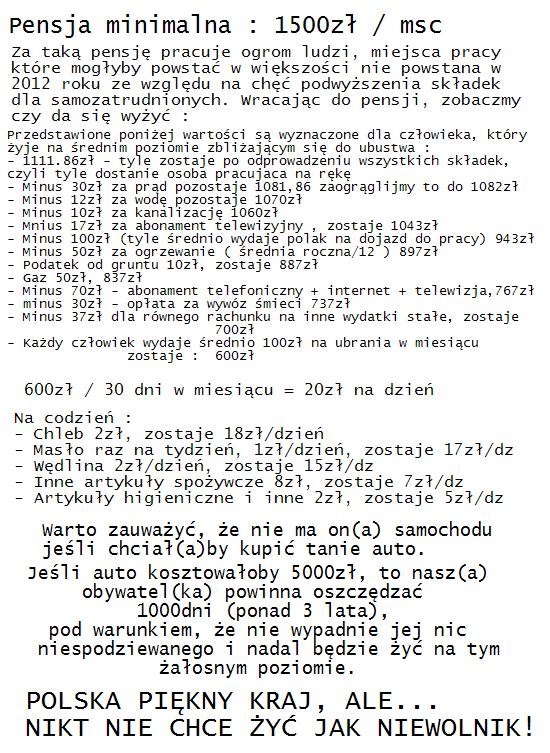 Pensja minimalna : 1500zł / msc

Za taką pensję pracuje ogrom ludzi, miejsca pracy które mogłyby powstać w większości nie powstana w 2012 roku ze względu na chęć podwyższenia składek dla samozatrudnionych. Wracając do pensji, zobaczmy czy da się wyżyć :

Przedstawione poniżej wartości są wyznaczone dla człowieka, który żyje na średnim poziomie zbliżającym się do ubustwa :
- 1111.86zł - tyle zostaje po odprowadzeniu wszystkich składek, czyli tyle dostanie osoba pracujaca na rękę
- Minus 30zł za prąd pozostaje 1081,86 zaogrąglijmy to do 1082zł
- Minus 12zł za wodę pozostaje 1070zł
- Minus 10zł za kanalizację 1060zł
- Mnius 17zł za abonament telewizyjny , zostaje 1043zł
- Minus 100zł (tyle średnio wydaje polak na dojazd do pracy) 943zł
- Minus 50zł za ogrzewanie ( średnia roczna/12 ) 897zł
- Podatek od gruntu 10zł, zostaje 887zł
- Gaz 50zł, 837zł
- Minus 70zł - abonament telefoniczny + internet + telewizja,767zł
- minus 30zł - opłata za wywóz śmieci 737zł
- Minus 37zł dla równego rachunku na inne wydatki stałe, zostaje 700zł
- Każdy człowiek wydaje średnio 100zł na ubrania w miesiącu zostaje : 600zł

600zł / 30 dni w miesiącu = 20zł na dzień

Na codzień :
- Chleb 2zł, zostaje 18zł/dzień
- Masło raz na tydzień, 1zł/dzień, zostaje 17zł/dz
- Wędlina 2zł/dzień, zostaje 15zł/dz
- Inne artykuły spożywcze 8zł, zostaje 7zł/dz
- Artykuły higieniczne i inne 2zł, zostaje 5zł/dz

Warto zauważyć, że nie ma on(a) samochodu jeśli chciał(a)by kupić tanie auto.
Jeśli auto kosztowałoby 5000zł, to nasz(a) obywatel(ka) powinna oszczędzać 1000dni (ponad 3 lata), pod warunkiem, że nie wypadnie jej nic niespodziewanego i nadal będzie żyć na tym żałosnym poziomie.

POLSKA PIĘKNY KRAJ, ALE...
NIKT NIE CHCE ŻYĆ JAK NIEWOLNIK!